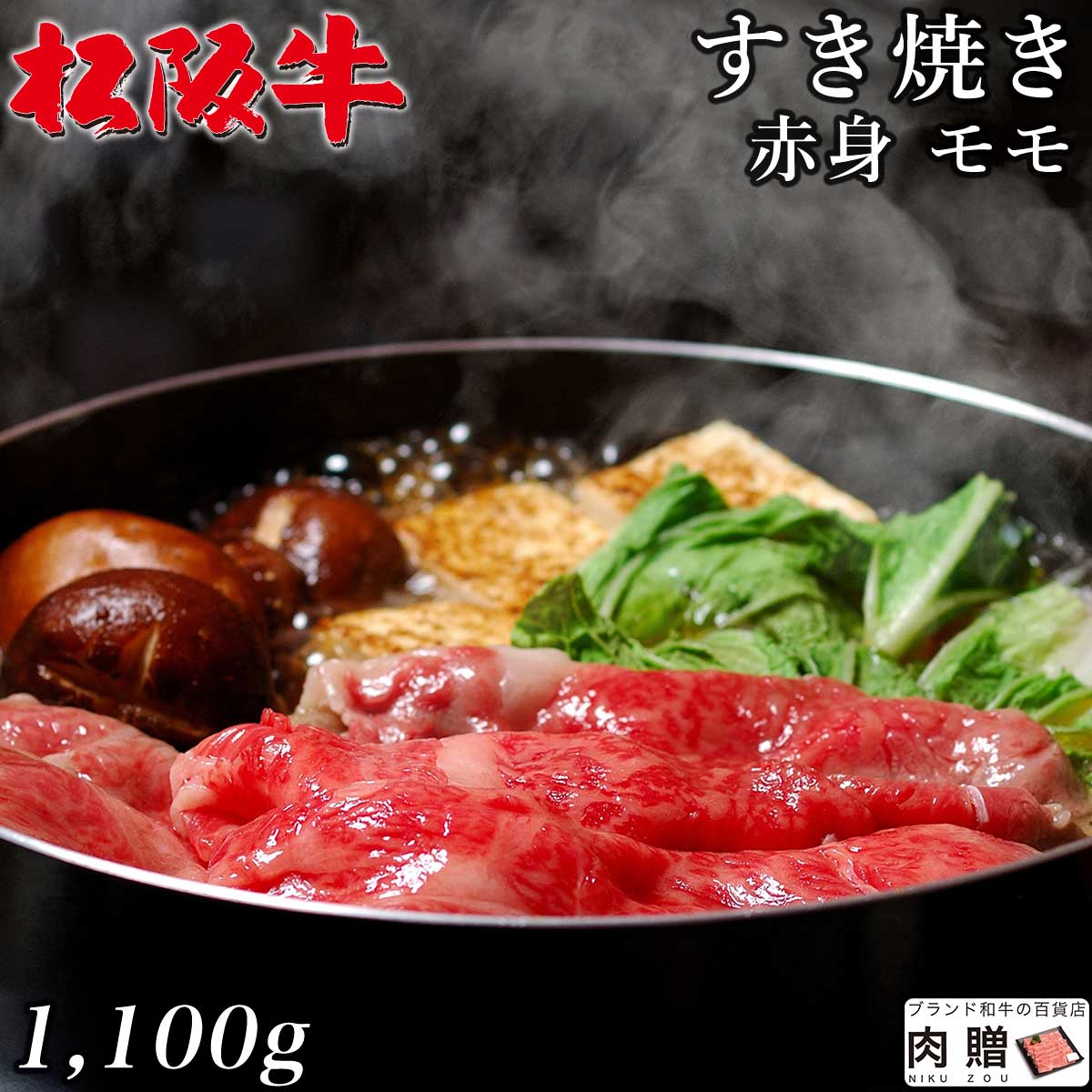 松阪牛

すき焼き
赤身 モモ

1,100g

ブランド和牛の百貨店
肉贈
NIKU ZOU